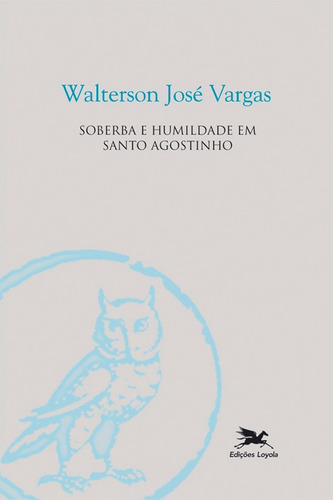 Walterson José Vargas

SOBERBA E HUMILDADE EM SANTO AGOSTINHO

Edições Loyola